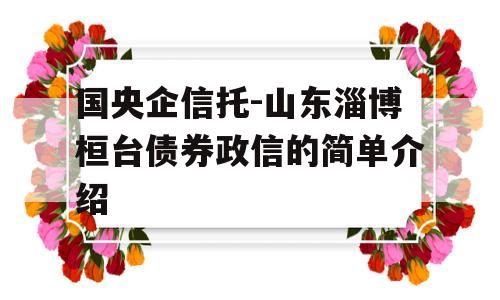 国央企信托-山东淄博桓台债券政信的简单介绍